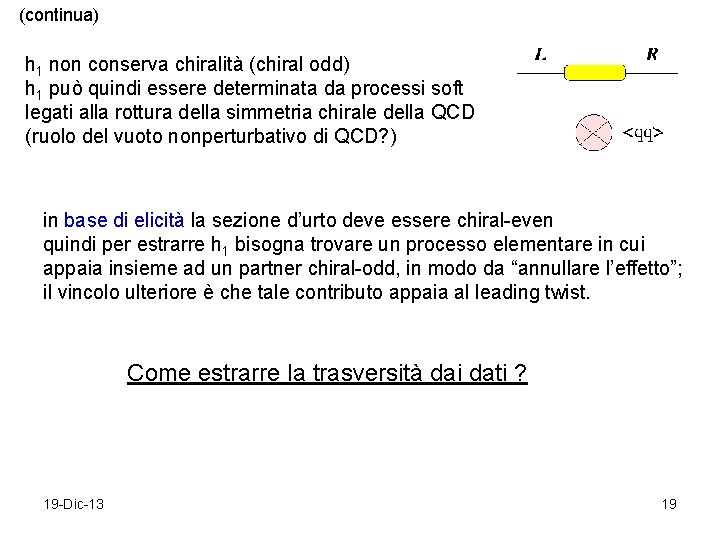 (continua)

$h_1$ non conserva chiralità (chiral odd)
$h_1$ può quindi essere determinata da processi soft legati alla rottura della simmetria chirale della QCD (ruolo del vuoto nonperturbativo di QCD?)

L R

<qq>

in base di elicità la sezione d'urto deve essere chiral-even quindi per estrarre $h_1$ bisogna trovare un processo elementare in cui appaia insieme ad un partner chiral-odd, in modo da "annullare l'effetto"; il vincolo ulteriore è che tale contributo appaia al leading twist.

Come estrarre la trasversità dai dati ?

19-Dic-13

19